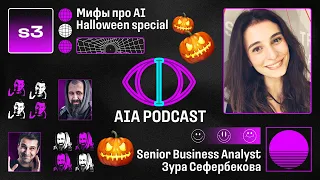 s3

Мифы про AI
Halloween special

AIA PODCAST

Senior Business Analyst
Зура Сефербекова